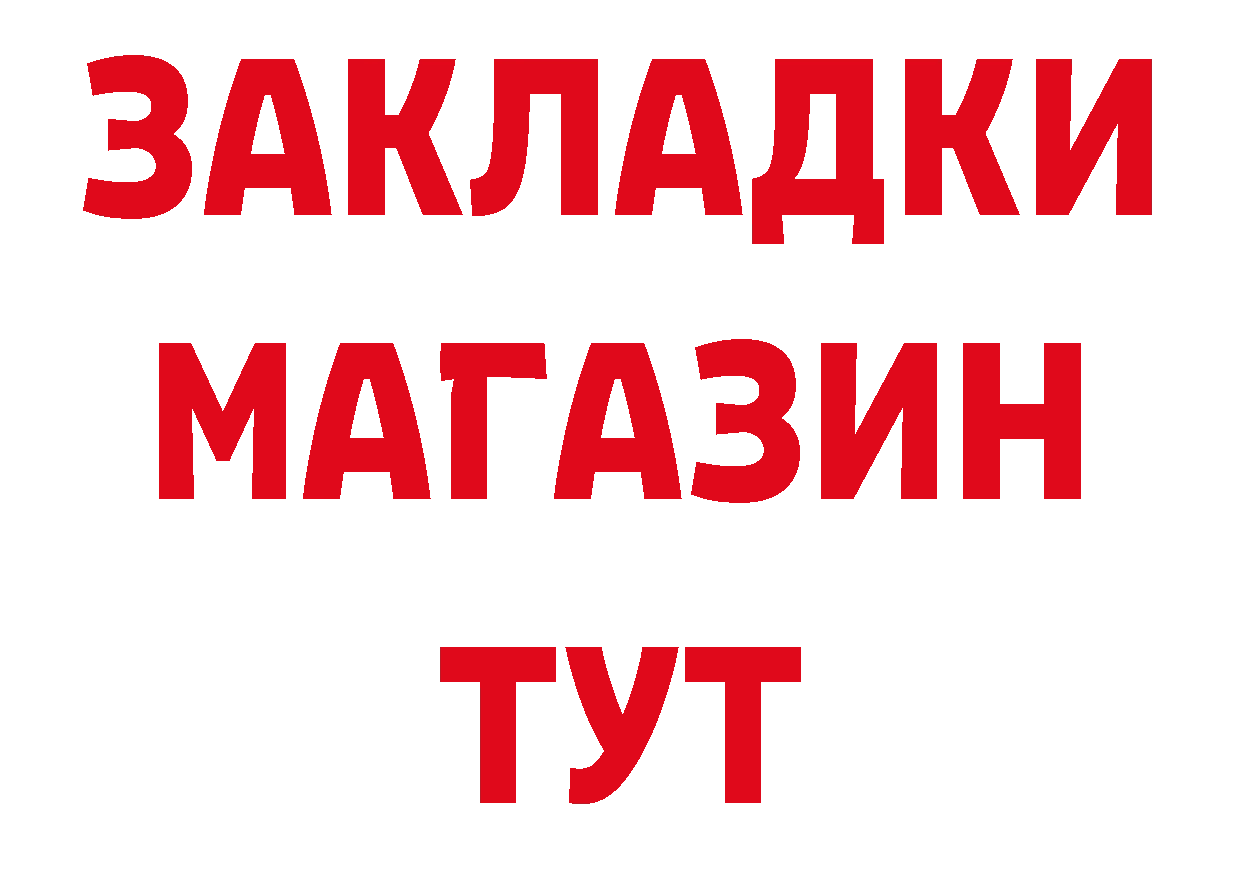 ЗАКЛАДКИ
МАГАЗИН
ТУТ